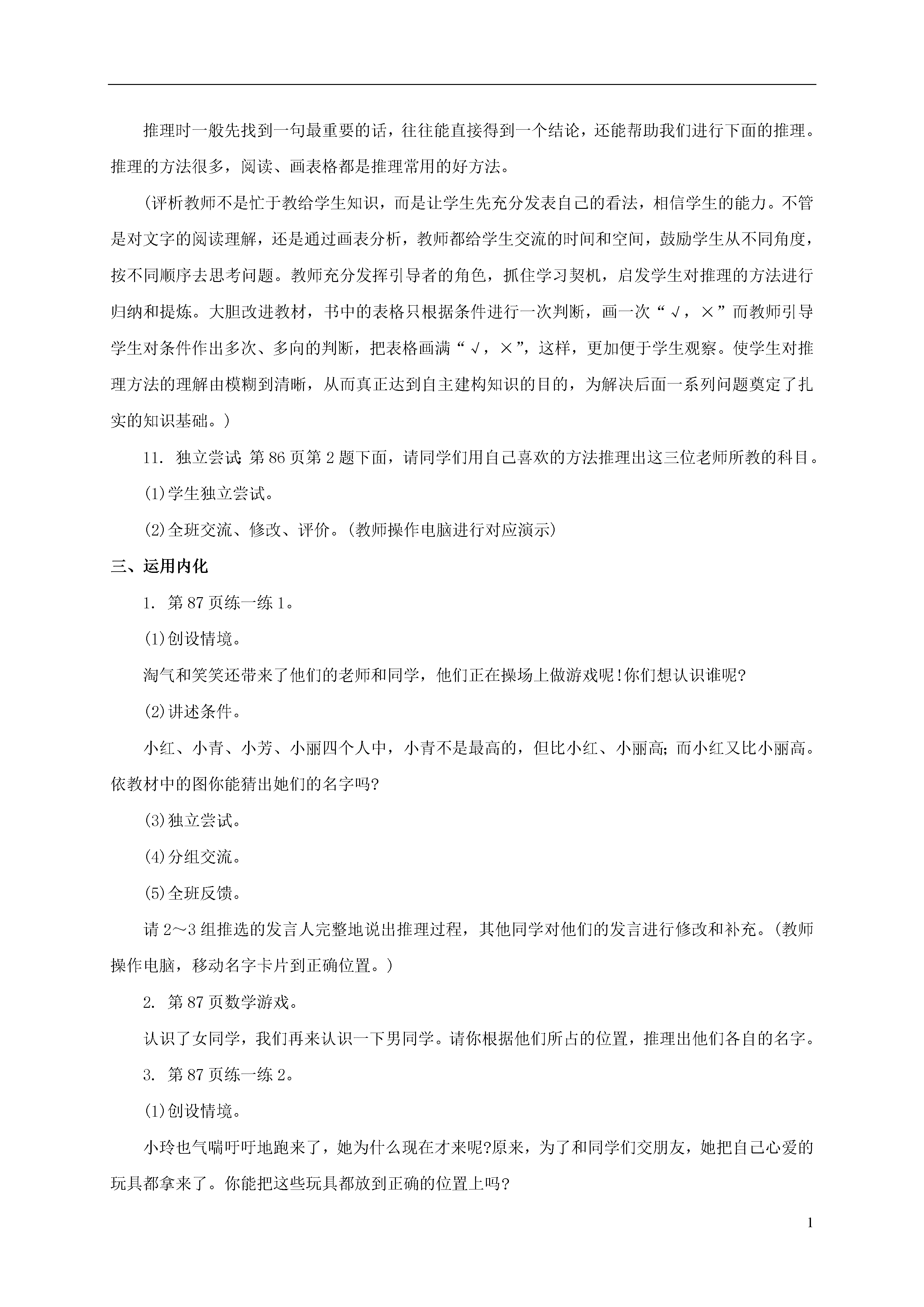 推理时一般先找到一句最重要的话，往往能直接得到一个结论，还能帮助我们进行下面的推理。推理的方法很多，阅读、画表格都是推理常用的好方法。

(评析教师不是忙于教给学生知识，而是让学生先充分发表自己的看法，相信学生的能力。不管是对文字的阅读理解，还是通过画表分析，教师都给学生交流的时间和空间，鼓励学生从不同角度，按不同顺序去思考问题。教师充分发挥引导者的角色，抓住学习契机，启发学生对推理的方法进行归纳和提炼。大胆改进教材，书中的表格只根据条件进行一次判断，画一次“√，×”而教师引导学生对条件作出多次、多向的判断，把表格画满“√，×”，这样，更加便于学生观察。使学生对推理方法的理解由模糊到清晰，从而真正达到自主建构知识的目的，为解决后面一系列问题奠定了扎实的知识基础。)

11. 独立尝试:第86页第2题下面，请同学们用自己喜欢的方法推理出这三位老师所教的科目。

(1)学生独立尝试。

(2)全班交流、修改、评价。(教师操作电脑进行对应演示)

三、运用内化

1. 第87页练一练1。

(1)创设情境。

淘气和笑笑还带来了他们的老师和同学，他们正在操场上做游戏呢!你们想认识谁呢?

(2)讲述条件。

小红、小青、小芳、小丽四个人中，小青不是最高的，但比小红、小丽高;而小红又比小丽高。依教材中的图你能猜出她们的名字吗?

(3)独立尝试。

(4)分组交流。

(5)全班反馈。

请2～3组推选的发言人完整地说出推理过程，其他同学对他们的发言进行修改和补充。(教师操作电脑，移动名字卡片到正确位置。)

2. 第87页数学游戏。

认识了女同学，我们再来认识一下男同学。请你根据他们所占的位置，推理出他们各自的名字。

3. 第87页练一练2。

(1)创设情境。

小玲也气喘吁吁地跑来了，她为什么现在才来呢?原来，为了和同学们交朋友，她把自己心爱的玩具都拿来了。你能把这些玩具都放到正确的位置上吗?

1